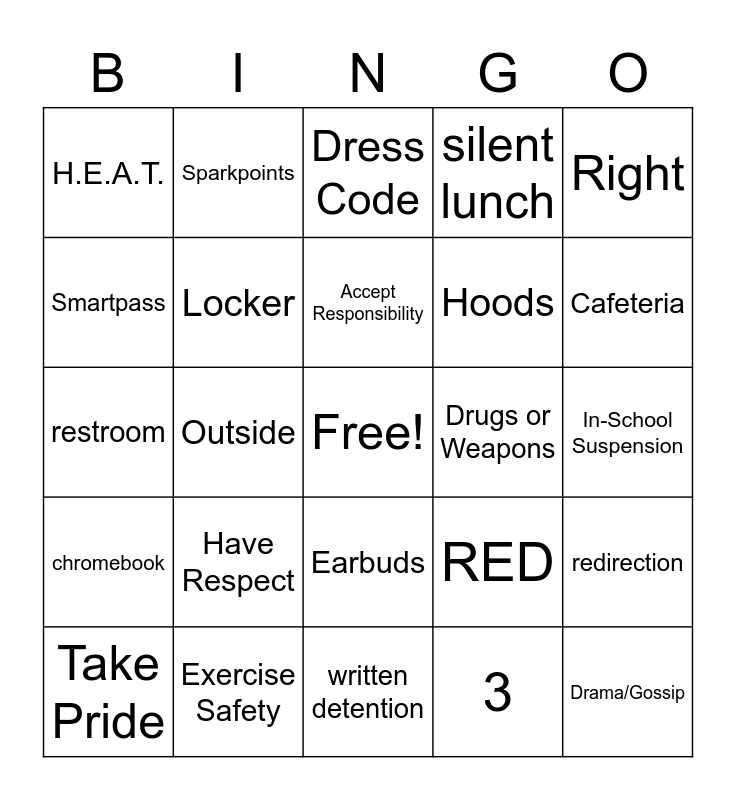 | B | I | N | G | O |
|---|---|---|---|---|
| H.E.A.T. | Sparkpoints | Dress Code | silent lunch | Right |
| Smartpass | Locker | Accept Responsibility | Hoods | Cafeteria |
| restroom | Outside | Free! | Drugs or Weapons | In-School Suspension |
| chromebook | Have Respect | Earbuds | RED | redirection |
| Take Pride | Exercise Safety | written detention | 3 | Drama/Gossip |